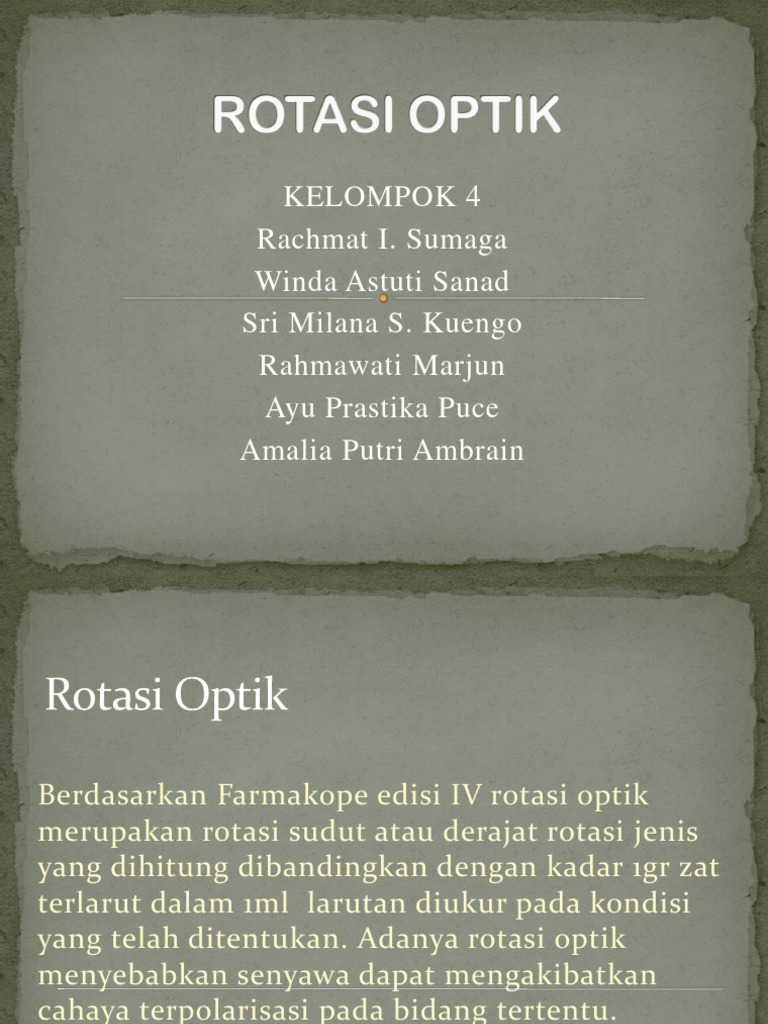 ROTASI OPTIK

KELOMPOK 4
Rachmat I. Sumaga
Winda Astuti Sanad
Sri Milana S. Kuengo
Rahmawati Marjun
Ayu Prastika Puce
Amalia Putri Ambrain

Rotasi Optik

Berdasarkan Farmakope edisi IV rotasi optik merupakan rotasi sudut atau derajat rotasi jenis yang dihitung dibandingkan dengan kadar 1gr zat terlarut dalam 1ml larutan diukur pada kondisi yang telah ditentukan. Adanya rotasi optik menyebabkan senyawa dapat mengakibatkan cahaya terpolarisasi pada bidang tertentu.